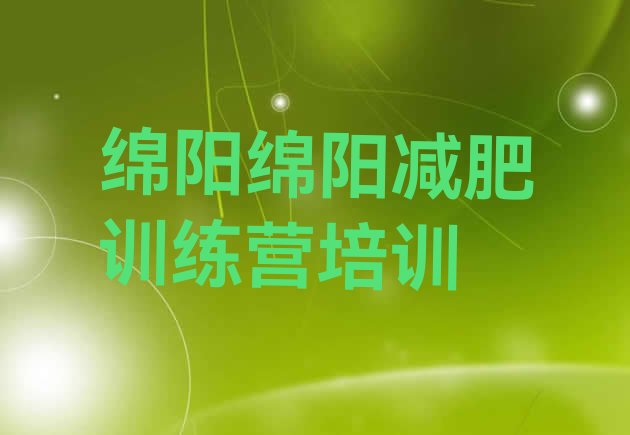 绵阳绵阳减肥训练营培训